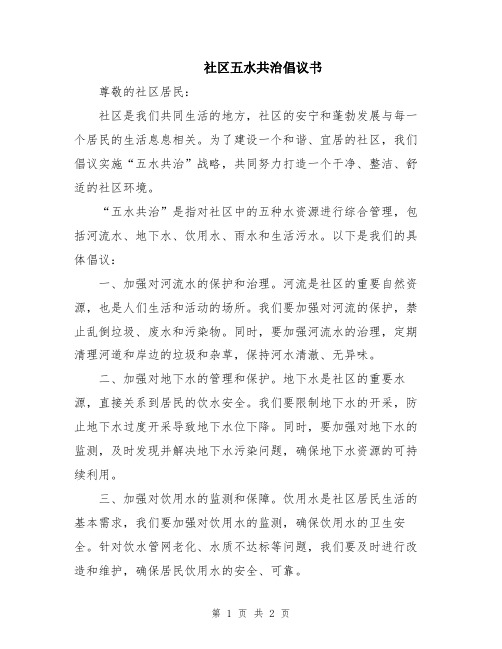 社区五水共治倡议书

尊敬的社区居民：

社区是我们共同生活的地方，社区的安宁和蓬勃发展与每一个居民的生活息息相关。为了建设一个和谐、宜居的社区，我们倡议实施“五水共治”战略，共同努力打造一个干净、整洁、舒适的社区环境。

“五水共治”是指对社区中的五种水资源进行综合管理，包括河流水、地下水、饮用水、雨水和生活污水。以下是我们的具体倡议：

一、加强对河流水的保护和治理。河流是社区的重要自然资源，也是人们生活和活动的场所。我们要加强对河流的保护，禁止乱倒垃圾、废水和污染物。同时，要加强河流水的治理，定期清理河道和岸边的垃圾和杂草，保持河水清澈、无异味。

二、加强对地下水的管理和保护。地下水是社区的重要水源，直接关系到居民的饮水安全。我们要限制地下水的开采，防止地下水过度开采导致地下水位下降。同时，要加强对地下水的监测，及时发现并解决地下水污染问题，确保地下水资源的可持续利用。

三、加强对饮用水的监测和保障。饮用水是社区居民生活的基本需求，我们要加强对饮用水的监测，确保饮用水的卫生安全。针对饮水管网老化、水质不达标等问题，我们要及时进行改造和维护，确保居民饮用水的安全、可靠。

第 1 页 共 2 页